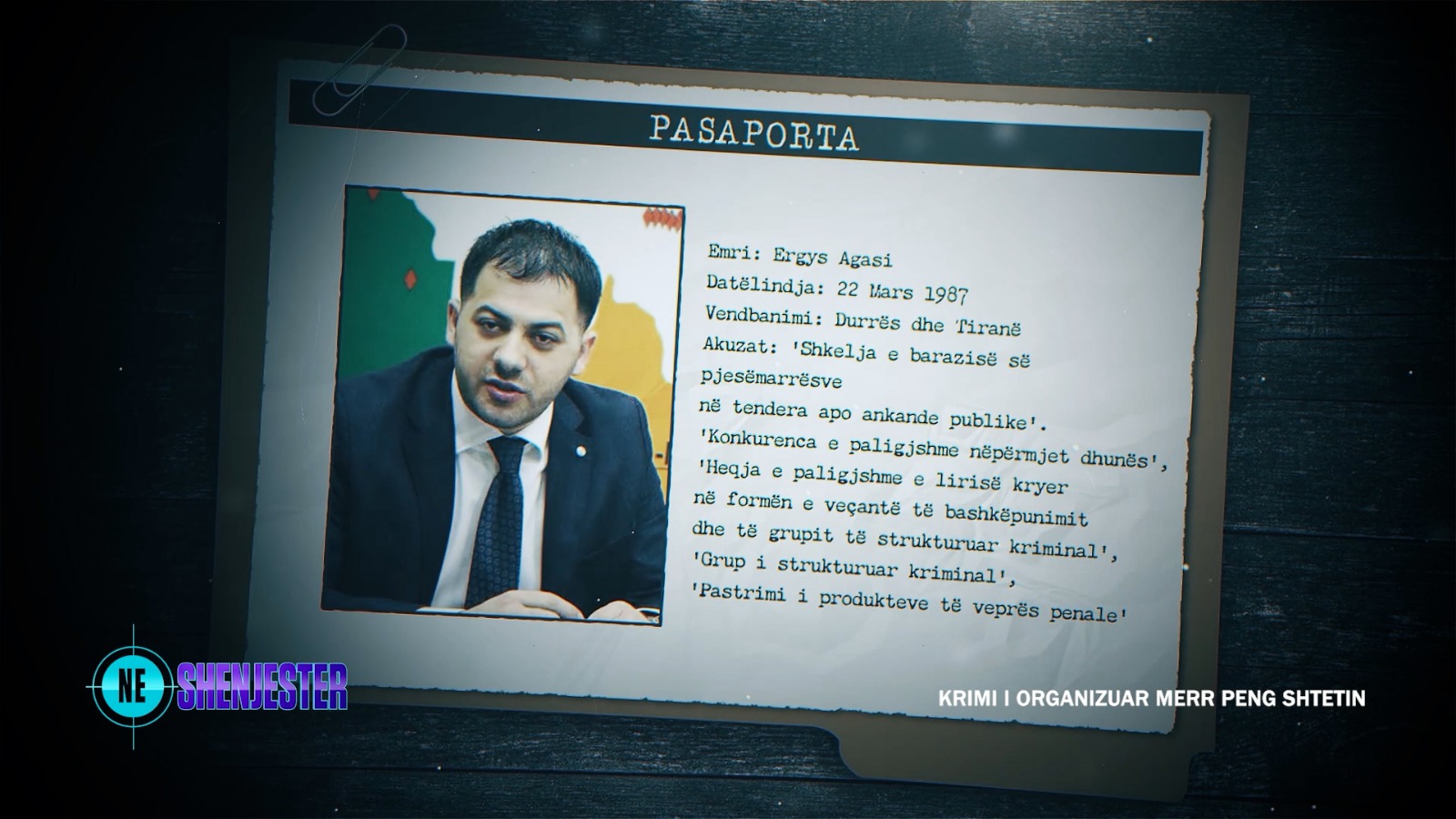 PASAPORTA

Emri: Ergys Agasi
Datëlindja: 22 Mars 1987
Vendbanimi: Durrës dhe Tiranë
Akuzat: 'Shkelja e barazisë së pjesëmarrësve
në tendera apo ankande publike'.
'Konkurenca e paligjshme nëpërmjet dhunës',
'Heqja e paligjshme e lirisë kryer
në formën e veçantë të bashkëpunimit
dhe të grupit të strukturuar kriminal',
'Grup i strukturuar kriminal',
'Pastrimi i produkteve të veprës penale'

NE SHENJESTER

KRIMI I ORGANIZUAR MERR PENG SHTETIN